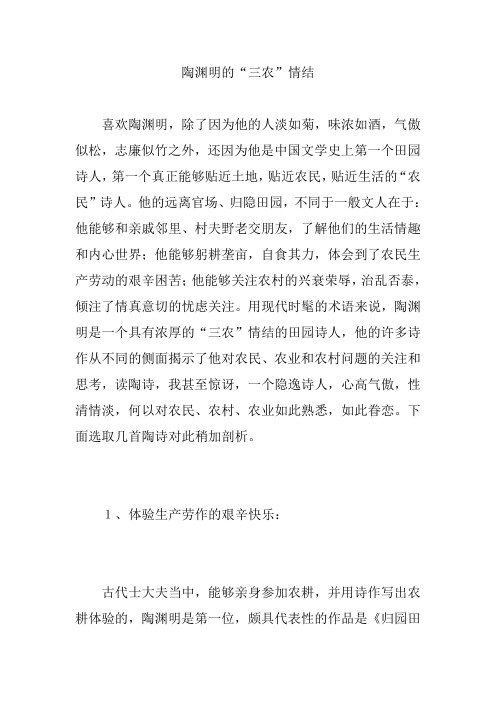 陶渊明的“三农”情结

喜欢陶渊明，除了因为他的人淡如菊，味浓如酒，气傲似松，志廉似竹之外，还因为他是中国文学史上第一个田园诗人，第一个真正能够贴近土地，贴近农民，贴近生活的“农民”诗人。他的远离官场、归隐田园，不同于一般文人在于：他能够和亲戚邻里、村夫野老交朋友，了解他们的生活情趣和内心世界；他能够躬耕垄亩，自食其力，体会到了农民生产劳动的艰辛困苦；他能够关注农村的兴衰荣辱，治乱否泰，倾注了情真意切的忧虑关注。用现代时髦的术语来说，陶渊明是一个具有浓厚的“三农”情结的田园诗人，他的许多诗作从不同的侧面揭示了他对农民、农业和农村问题的关注和思考，读陶诗，我甚至惊讶，一个隐逸诗人，心高气傲，性清情淡，何以对农民、农村、农业如此熟悉，如此眷恋。下面选取几首陶诗对此稍加剖析。

1、体验生产劳作的艰辛快乐：

古代士大夫当中，能够亲身参加农耕，并用诗作写出农耕体验的，陶渊明是第一位，颇具代表性的作品是《归园田